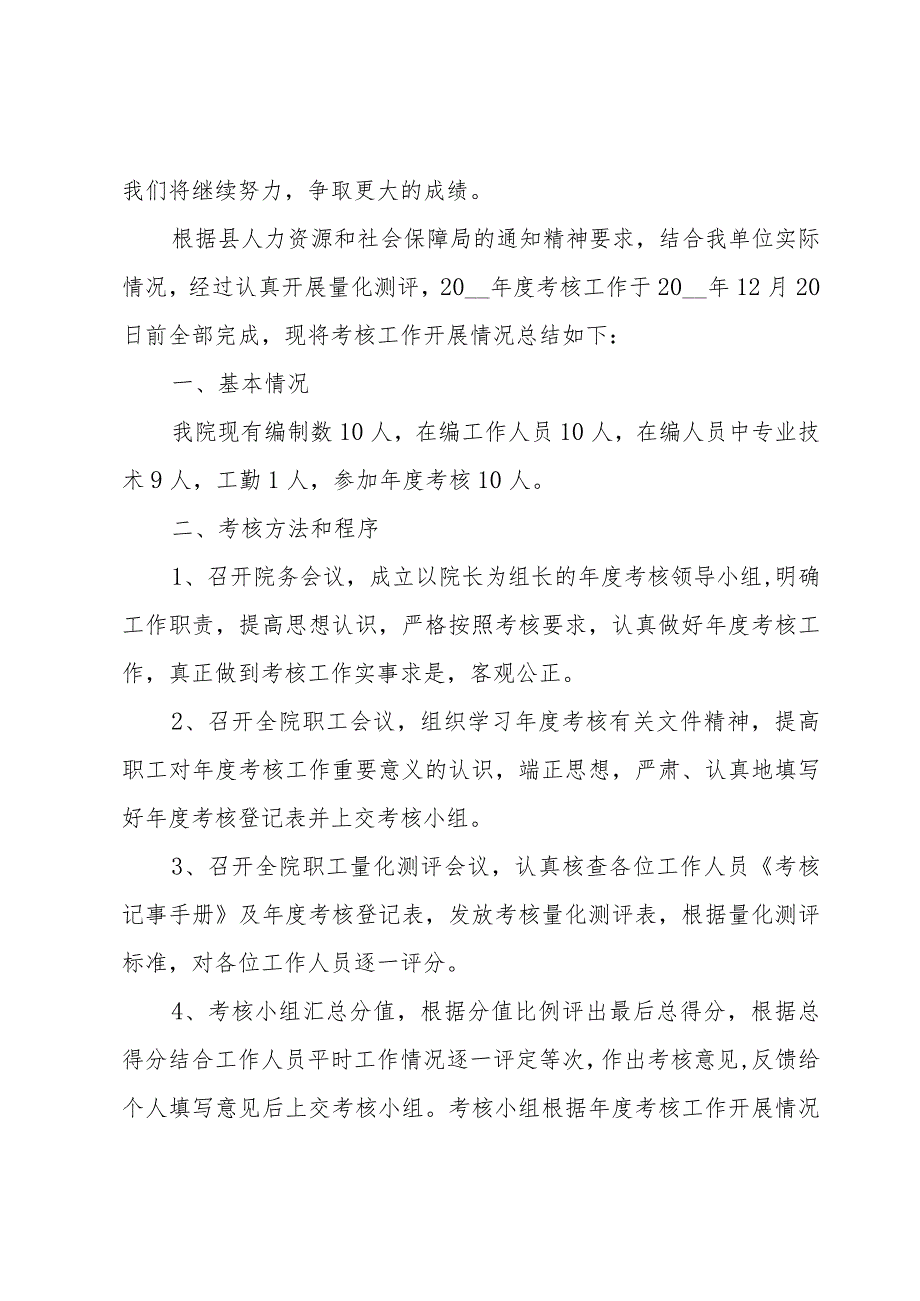 我们将继续努力，争取更大的成绩。

根据县人力资源和社会保障局的通知精神要求，结合我单位实际情况，经过认真开展量化测评，20__年度考核工作于20__年12月20日前全部完成，现将考核工作开展情况总结如下：

一、基本情况

我院现有编制数10人，在编工作人员10人，在编人员中专业技术9人，工勤1人，参加年度考核10人。

二、考核方法和程序

1、召开院务会议，成立以院长为组长的年度考核领导小组,明确工作职责，提高思想认识，严格按照考核要求，认真做好年度考核工作，真正做到考核工作实事求是，客观公正。

2、召开全院职工会议，组织学习年度考核有关文件精神，提高职工对年度考核工作重要意义的认识，端正思想，严肃、认真地填写好年度考核登记表并上交考核小组。

3、召开全院职工量化测评会议，认真核查各位工作人员《考核记事手册》及年度考核登记表，发放考核量化测评表，根据量化测评标准，对各位工作人员逐一评分。

4、考核小组汇总分值，根据分值比例评出最后总得分，根据总得分结合工作人员平时工作情况逐一评定等次，作出考核意见,反馈给个人填写意见后上交考核小组。考核小组根据年度考核工作开展情况